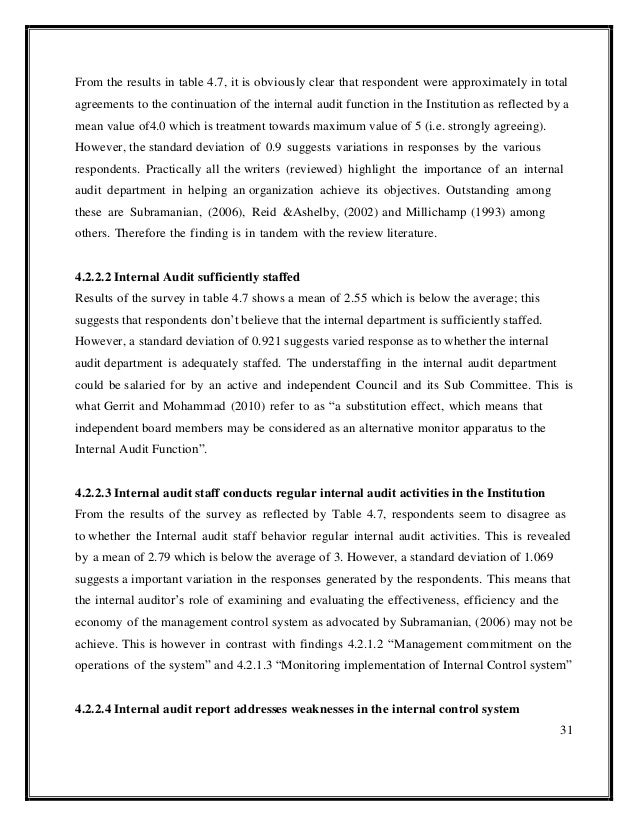 From the results in table 4.7, it is obviously clear that respondent were approximately in total agreements to the continuation of the internal audit function in the Institution as reflected by a mean value of4.0 which is treatment towards maximum value of 5 (i.e. strongly agreeing). However, the standard deviation of 0.9 suggests variations in responses by the various respondents. Practically all the writers (reviewed) highlight the importance of an internal audit department in helping an organization achieve its objectives. Outstanding among these are Subramanian, (2006), Reid &Ashelby, (2002) and Millichamp (1993) among others. Therefore the finding is in tandem with the review literature.

4.2.2.2 Internal Audit sufficiently staffed
Results of the survey in table 4.7 shows a mean of 2.55 which is below the average; this suggests that respondents don't believe that the internal department is sufficiently staffed. However, a standard deviation of 0.921 suggests varied response as to whether the internal audit department is adequately staffed. The understaffing in the internal audit department could be salaried for by an active and independent Council and its Sub Committee. This is what Gerrit and Mohammad (2010) refer to as "a substitution effect, which means that independent board members may be considered as an alternative monitor apparatus to the Internal Audit Function".

4.2.2.3 Internal audit staff conducts regular internal audit activities in the Institution
From the results of the survey as reflected by Table 4.7, respondents seem to disagree as to whether the Internal audit staff behavior regular internal audit activities. This is revealed by a mean of 2.79 which is below the average of 3. However, a standard deviation of 1.069 suggests a important variation in the responses generated by the respondents. This means that the internal auditor's role of examining and evaluating the effectiveness, efficiency and the economy of the management control system as advocated by Subramanian, (2006) may not be achieve. This is however in contrast with findings 4.2.1.2 "Management commitment on the operations of the system" and 4.2.1.3 "Monitoring implementation of Internal Control system"

4.2.2.4 Internal audit report addresses weaknesses in the internal control system

31